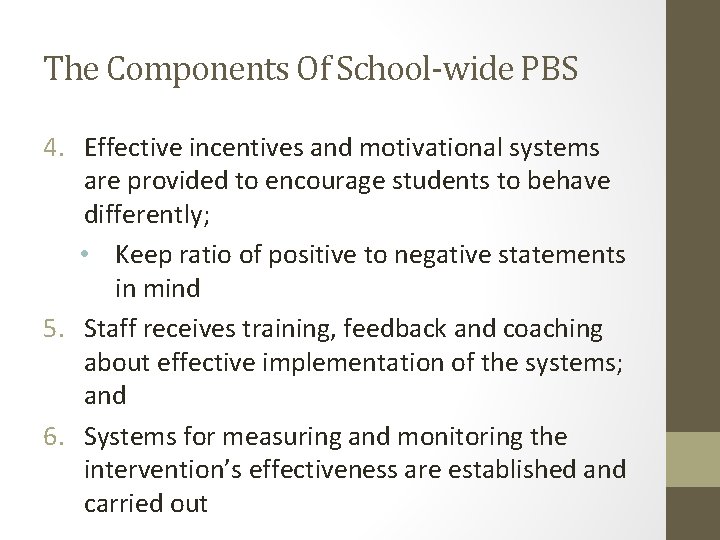 The Components Of School-wide PBS

4. Effective incentives and motivational systems are provided to encourage students to behave differently;

• Keep ratio of positive to negative statements in mind

5. Staff receives training, feedback and coaching about effective implementation of the systems; and

6. Systems for measuring and monitoring the intervention's effectiveness are established and carried out